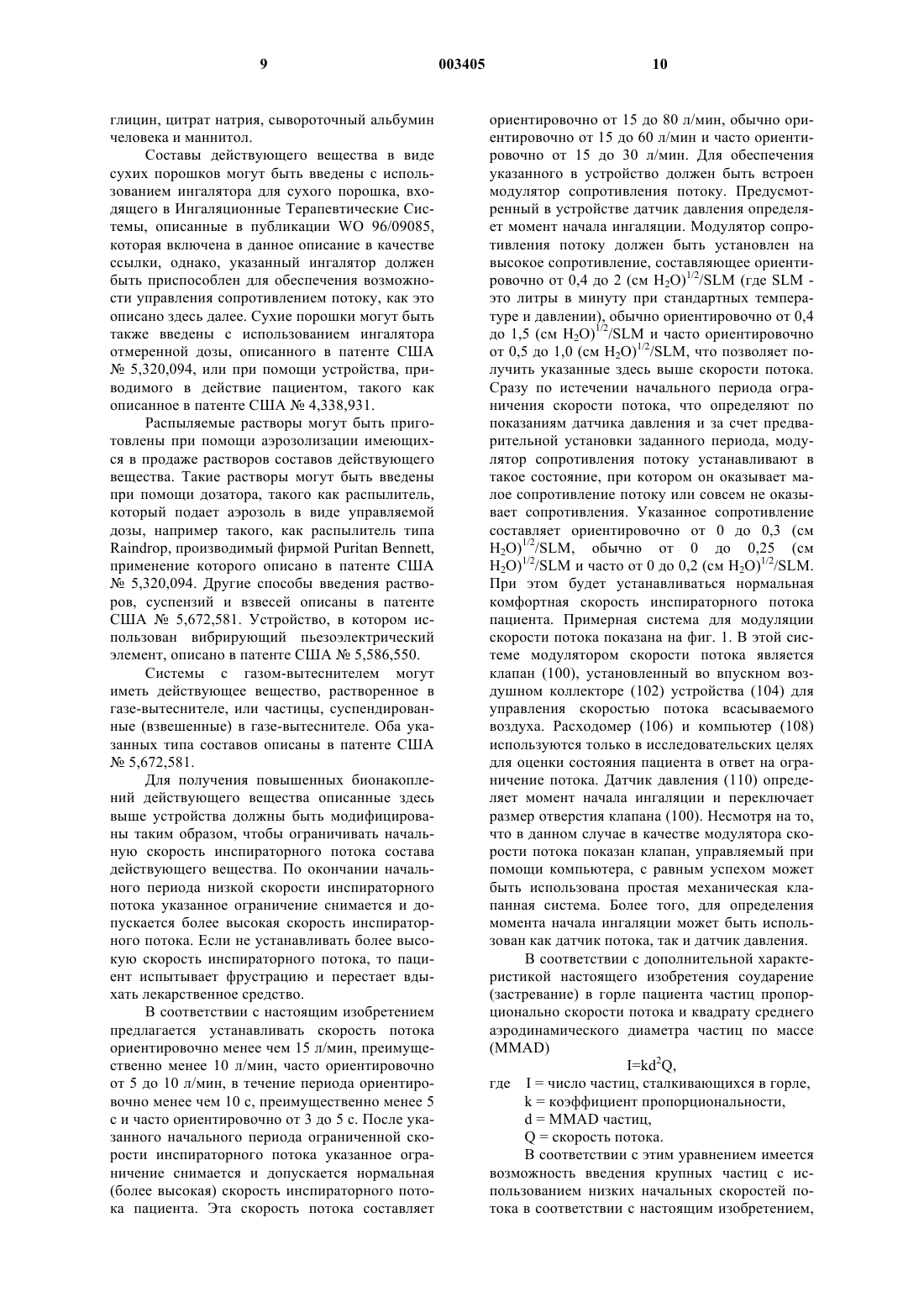 9 003405 10

глицин, цитрат натрия, сывороточный альбумин человека и маннитол.

Составы действующего вещества в виде сухих порошков могут быть введены с использованием ингалятора для сухого порошка, входящего в Ингаляционные Терапевтические Системы, описанные в публикации WO 96/09085, которая включена в данное описание в качестве ссылки, однако, указанный ингалятор должен быть приспособлен для обеспечения возможности управления сопротивлением потоку, как это описано здесь далее. Сухие порошки могут быть также введены с использованием ингалятора отмеренной дозы, описанного в патенте США № 5,320,094, или при помощи устройства, приводимого в действие пациентом, такого как описанное в патенте США № 4,338,931.

Распыляемые растворы могут быть приготовлены при помощи аэрозолизации имеющихся в продаже растворов составов действующего вещества. Такие растворы могут быть введены при помощи дозатора, такого как распылитель, который подает аэрозоль в виде управляемой дозы, например такого, как распылитель типа Raindrop, производимый фирмой Puritan Bennett, применение которого описано в патенте США № 5,320,094. Другие способы введения растворов, суспензий и взвесей описаны в патенте США № 5,672,581. Устройство, в котором использован вибрирующий пьезоэлектрический элемент, описано в патенте США № 5,586,550.

Системы с газом-вытеснителем могут иметь действующее вещество, растворенное в газе-вытеснителе, или частицы, суспендированные (взвешенные) в газе-вытеснителе. Оба указанных типа составов описаны в патенте США № 5,672,581.

Для получения повышенных бионакоплений действующего вещества описанные здесь выше устройства должны быть модифицированы таким образом, чтобы ограничивать начальную скорость инспираторного потока состава действующего вещества. По окончании начального периода низкой скорости инспираторного потока указанное ограничение снимается и допускается более высокая скорость инспираторного потока. Если не устанавливать более высокую скорость инспираторного потока, то пациент испытывает фрустрацию и перестает вдыхать лекарственное средство.

В соответствии с настоящим изобретением предлагается устанавливать скорость потока ориентировочно менее чем 15 л/мин, преимущественно менее 10 л/мин, часто ориентировочно от 5 до 10 л/мин, в течение периода ориентировочно менее чем 10 с, преимущественно менее 5 с и часто ориентировочно от 3 до 5 с. После указанного начального периода ограниченной скорости инспираторного потока указанное ограничение снимается и допускается нормальная (более высокая) скорость инспираторного потока пациента. Эта скорость потока составляет ориентировочно от 15 до 80 л/мин, обычно ориентировочно от 15 до 60 л/мин и часто ориентировочно от 15 до 30 л/мин. Для обеспечения указанного в устройство должен быть встроен модулятор сопротивления потоку. Предусмотренный в устройстве датчик давления определяет момент начала ингаляции. Модулятор сопротивления потоку должен быть установлен на высокое сопротивление, составляющее ориентировочно от 0,4 до 2 (см $H_2O)^{1/2}$/SLM (где SLM - это литры в минуту при стандартных температуре и давлении), обычно ориентировочно от 0,4 до 1,5 (см $H_2O)^{1/2}$/SLM и часто ориентировочно от 0,5 до 1,0 (см $H_2O)^{1/2}$/SLM, что позволяет получить указанные здесь выше скорости потока. Сразу по истечении начального периода ограничения скорости потока, что определяют по показаниям датчика давления и за счет предварительной установки заданного периода, модулятор сопротивления потоку устанавливают в такое состояние, при котором он оказывает малое сопротивление потоку или совсем не оказывает сопротивления. Указанное сопротивление составляет ориентировочно от 0 до 0,3 (см $H_2O)^{1/2}$/SLM, обычно от 0 до 0,25 (см $H_2O)^{1/2}$/SLM и часто от 0 до 0,2 (см $H_2O)^{1/2}$/SLM. При этом будет устанавливаться нормальная комфортная скорость инспираторного потока пациента. Примерная система для модуляции скорости потока показана на фиг. 1. В этой системе модулятором скорости потока является клапан (100), установленный во впускном воздушном коллекторе (102) устройства (104) для управления скоростью потока всасываемого воздуха. Расходомер (106) и компьютер (108) используются только в исследовательских целях для оценки состояния пациента в ответ на ограничение потока. Датчик давления (110) определяет момент начала ингаляции и переключает размер отверстия клапана (100). Несмотря на то, что в данном случае в качестве модулятора скорости потока показан клапан, управляемый при помощи компьютера, с равным успехом может быть использована простая механическая клапанная система. Более того, для определения момента начала ингаляции может быть использован как датчик потока, так и датчик давления.

В соответствии с дополнительной характеристикой настоящего изобретения соударение (застревание) в горле пациента частиц пропорционально скорости потока и квадрату среднего аэродинамического диаметра частиц по массе (MMAD)

$I=kd^2Q$,

где I = число частиц, сталкивающихся в горле,
k = коэффициент пропорциональности,
d = MMAD частиц,
Q = скорость потока.

В соответствии с этим уравнением имеется возможность введения крупных частиц с использованием низких начальных скоростей потока в соответствии с настоящим изобретением,